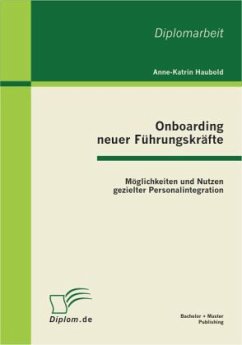 Diplomarbeit

Anne-Katrin Haubold

Onboarding
neuer Führungskräfte

Möglichkeiten und Nutzen
gezielter Personalintegration

Diplom.de

Bachelor + Master
Publishing